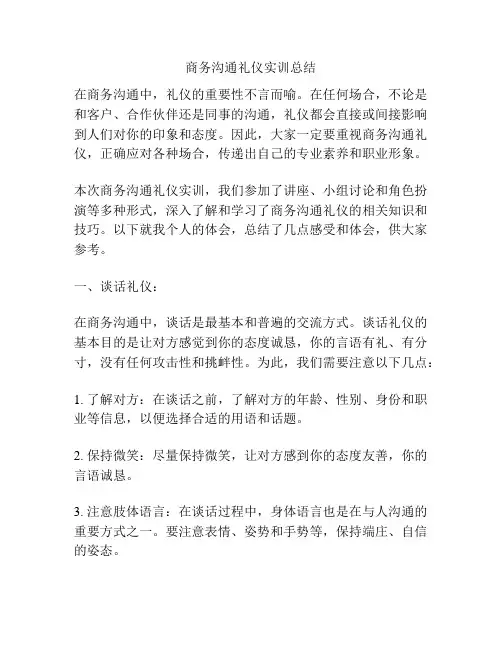 商务沟通礼仪实训总结

在商务沟通中，礼仪的重要性不言而喻。在任何场合，不论是和客户、合作伙伴还是同事的沟通，礼仪都会直接或间接影响到人们对你的印象和态度。因此，大家一定要重视商务沟通礼仪，正确应对各种场合，传递出自己的专业素养和职业形象。

本次商务沟通礼仪实训，我们参加了讲座、小组讨论和角色扮演等多种形式，深入了解和学习了商务沟通礼仪的相关知识和技巧。以下就我个人的体会，总结了几点感受和体会，供大家参考。

一、谈话礼仪：

在商务沟通中，谈话是最基本和普遍的交流方式。谈话礼仪的基本目的是让对方感觉到你的态度诚恳，你的言语有礼、有分寸，没有任何攻击性和挑衅性。为此，我们需要注意以下几点：

1. 了解对方：在谈话之前，了解对方的年龄、性别、身份和职业等信息，以便选择合适的用语和话题。

2. 保持微笑：尽量保持微笑，让对方感到你的态度友善，你的言语诚恳。

3. 注意肢体语言：在谈话过程中，身体语言也是在与人沟通的重要方式之一。要注意表情、姿势和手势等，保持端庄、自信的姿态。